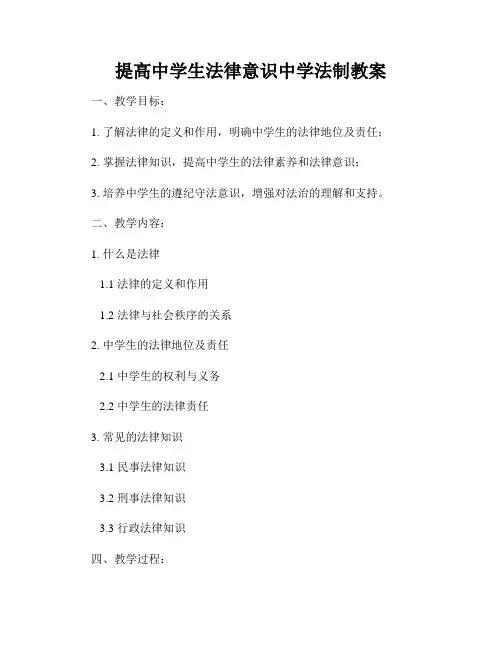 提高中学生法律意识中学法制教案

一、教学目标：

1. 了解法律的定义和作用，明确中学生的法律地位及责任；

2. 掌握法律知识，提高中学生的法律素养和法律意识；

3. 培养中学生的遵纪守法意识，增强对法治的理解和支持。

二、教学内容：

1. 什么是法律

1.1 法律的定义和作用

1.2 法律与社会秩序的关系

2. 中学生的法律地位及责任

2.1 中学生的权利与义务

2.2 中学生的法律责任

3. 常见的法律知识

3.1 民事法律知识

3.2 刑事法律知识

3.3 行政法律知识

四、教学过程：